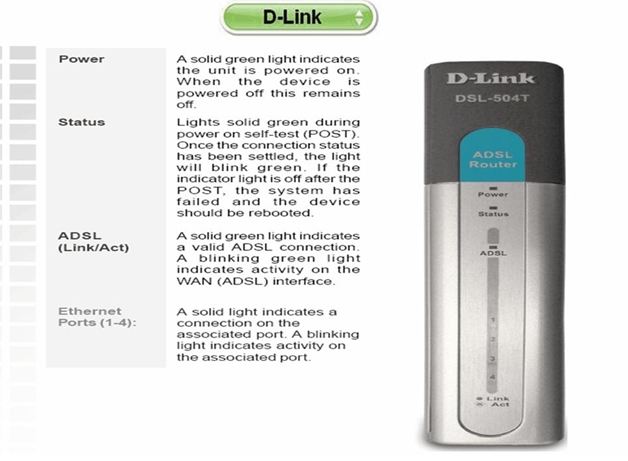 D-Link

| | |
|---|---|
| Power | A solid green light indicates the unit is powered on. When the device is powered off this remains off. |
| Status | Lights solid green during power on self-test (POST). Once the connection status has been settled, the light will blink green. If the indicator light is off after the POST, the system has failed and the device should be rebooted. |
| ADSL (Link/Act) | A solid green light indicates a valid ADSL connection. A blinking green light indicates activity on the WAN (ADSL) interface. |
| Ethernet Ports (1-4): | A solid light indicates a connection on the associated port. A blinking light indicates activity on the associated port. |

D-Link
DSL-504T
ADSL Router
Power
Status
ADSL
1
2
3
4
Link
Act